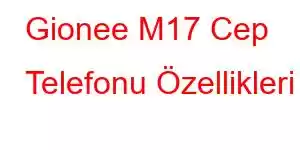 Gionee M17 Cep Telefonu Özellikleri